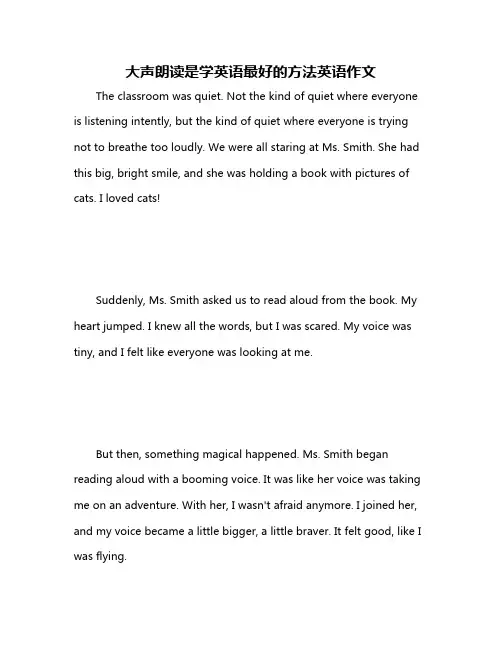 大声朗读是学英语最好的方法英语作文

The classroom was quiet. Not the kind of quiet where everyone is listening intently, but the kind of quiet where everyone is trying not to breathe too loudly. We were all staring at Ms. Smith. She had this big, bright smile, and she was holding a book with pictures of cats. I loved cats!

Suddenly, Ms. Smith asked us to read aloud from the book. My heart jumped. I knew all the words, but I was scared. My voice was tiny, and I felt like everyone was looking at me.

But then, something magical happened. Ms. Smith began reading aloud with a booming voice. It was like her voice was taking me on an adventure. With her, I wasn't afraid anymore. I joined her, and my voice became a little bigger, a little braver. It felt good, like I was flying.